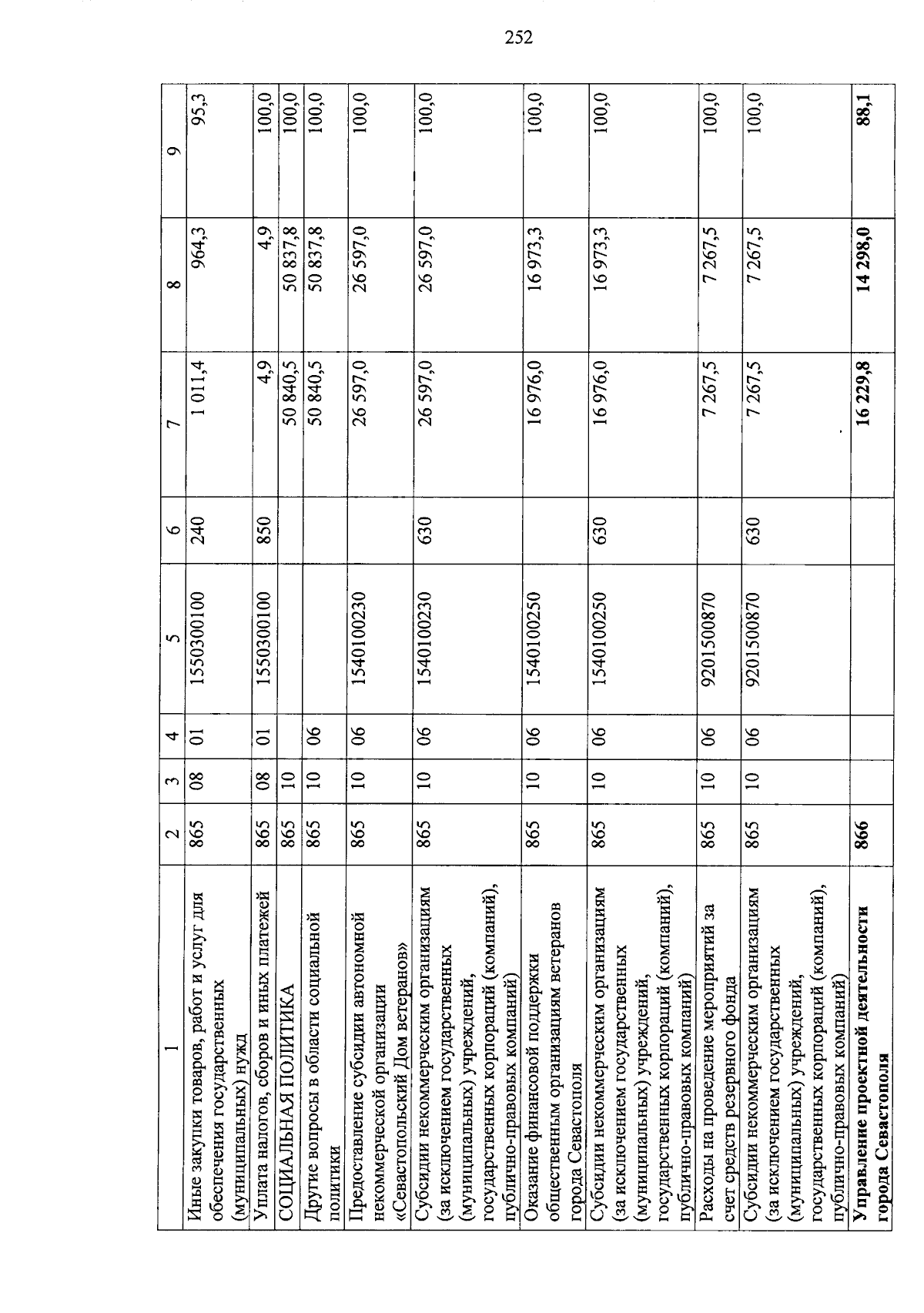 252

| 1 | 2 | 3 | 4 | 5 | 6 | 7 | 8 | 9 |
|---|---|---|---|---|---|---|---|---|
| Иные закупки товаров, работ и услуг для обеспечения государственных (муниципальных) нужд | 865 | 08 | 01 | 1550300100 | 240 | 1 011,4 | 964,3 | 95,3 |
| Уплата налогов, сборов и иных платежей | 865 | 08 | 01 | 1550300100 | 850 | 4,9 | 4,9 | 100,0 |
| СОЦИАЛЬНАЯ ПОЛИТИКА | 865 | 10 | | | | 50 840,5 | 50 837,8 | 100,0 |
| Другие вопросы в области социальной политики | 865 | 10 | 06 | | | 50 840,5 | 50 837,8 | 100,0 |
| Предоставление субсидии автономной некоммерческой организации «Севастопольский Дом ветеранов» | 865 | 10 | 06 | 1540100230 | | 26 597,0 | 26 597,0 | 100,0 |
| Субсидии некоммерческим организациям (за исключением государственных (муниципальных) учреждений, государственных корпораций (компаний), публично-правовых компаний) | 865 | 10 | 06 | 1540100230 | 630 | 26 597,0 | 26 597,0 | 100,0 |
| Оказание финансовой поддержки общественным организациям ветеранов города Севастополя | 865 | 10 | 06 | 1540100250 | | 16 976,0 | 16 973,3 | 100,0 |
| Субсидии некоммерческим организациям (за исключением государственных (муниципальных) учреждений, государственных корпораций (компаний), публично-правовых компаний) | 865 | 10 | 06 | 1540100250 | 630 | 16 976,0 | 16 973,3 | 100,0 |
| Расходы на проведение мероприятий за счет средств резервного фонда | 865 | 10 | 06 | 9201500870 | | 7 267,5 | 7 267,5 | 100,0 |
| Субсидии некоммерческим организациям (за исключением государственных (муниципальных) учреждений, государственных корпораций (компаний), публично-правовых компаний) | 865 | 10 | 06 | 9201500870 | 630 | 7 267,5 | 7 267,5 | 100,0 |
| Управление проектной деятельности города Севастополя | 866 | | | | | 16 229,8 | 14 298,0 | 88,1 |